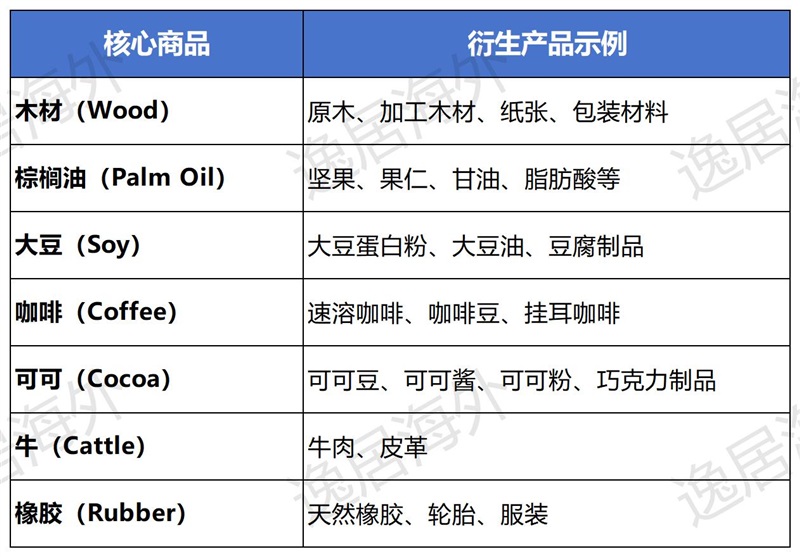 | 核心商品 | 衍生产品示例 |
|---|---|
| 木材（Wood） | 原木、加工木材、纸张、包装材料 |
| 棕榈油（Palm Oil） | 坚果、果仁、甘油、脂肪酸等 |
| 大豆（Soy） | 大豆蛋白粉、大豆油、豆腐制品 |
| 咖啡（Coffee） | 速溶咖啡、咖啡豆、挂耳咖啡 |
| 可可（Cocoa） | 可可豆、可可酱、可可粉、巧克力制品 |
| 牛（Cattle） | 牛肉、皮革 |
| 橡胶（Rubber） | 天然橡胶、轮胎、服装 |

逸居海外